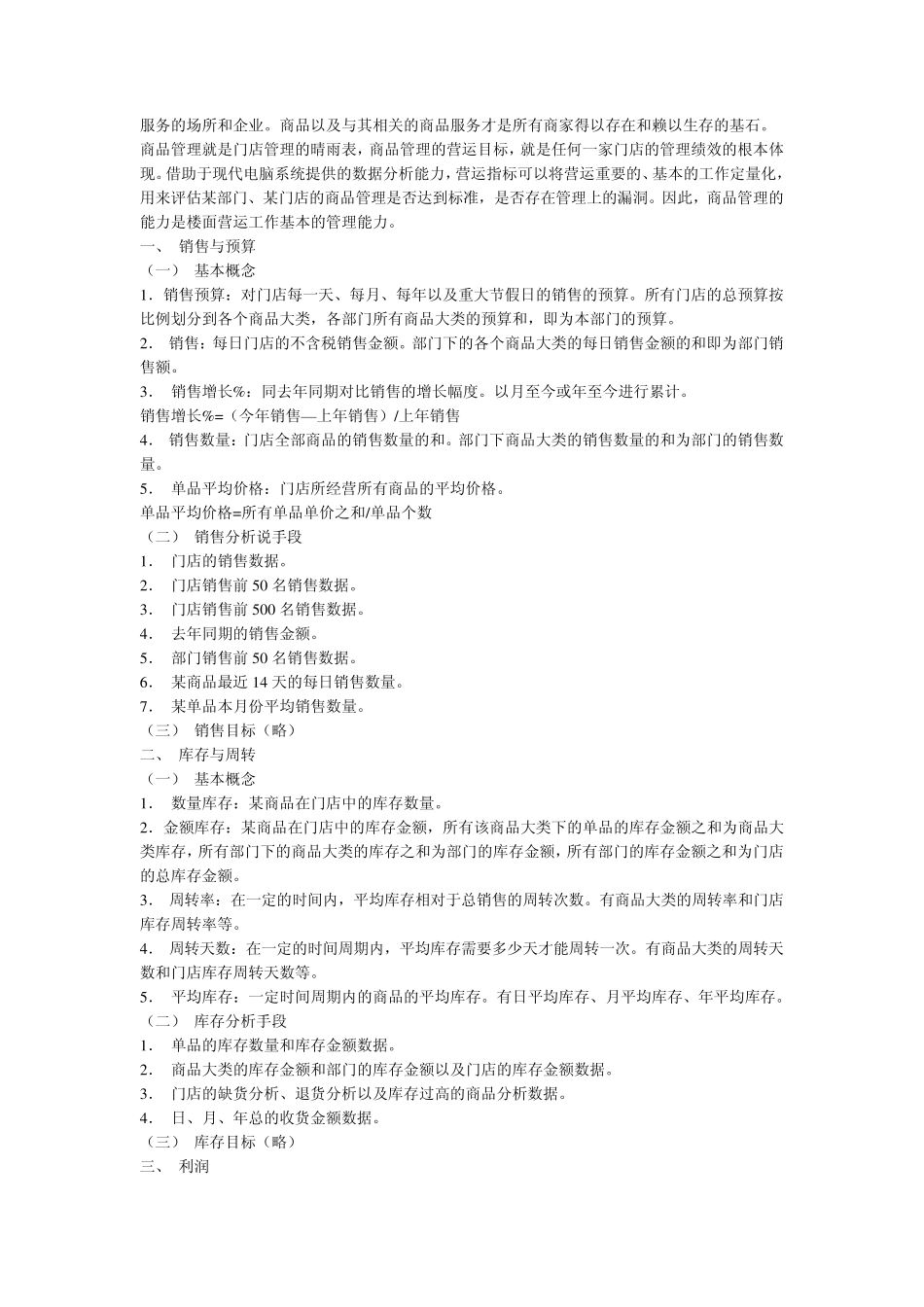 服务的场所和企业。商品以及与其相关的商品服务才是所有商家得以存在和赖以生存的基石。商品管理就是门店管理的晴雨表，商品管理的营运目标，就是任何一家门店的管理绩效的根本体现。借助于现代电脑系统提供的数据分析能力，营运指标可以将营运重要的、基本的工作定量化，用来评估某部门、某门店的商品管理是否达到标准，是否存在管理上的漏洞。因此，商品管理的能力是楼面营运工作基本的管理能力。

一、 销售与预算

（一） 基本概念

1．销售预算：对门店每一天、每月、每年以及重大节假日的销售的预算。所有门店的总预算按比例划分到各个商品大类，各部门所有商品大类的预算和，即为本部门的预算。

2． 销售：每日门店的不含税销售金额。部门下的各个商品大类的每日销售金额的和即为部门销售额。

3． 销售增长%：同去年同期对比销售的增长幅度。以月至今或年至今进行累计。

销售增长%=（今年销售—上年销售）/上年销售

4． 销售数量：门店全部商品的销售数量的和。部门下商品大类的销售数量的和为部门的销售数量。

5． 单品平均价格：门店所经营所有商品的平均价格。

单品平均价格=所有单品单价之和/单品个数

（二） 销售分析说手段

1． 门店的销售数据。

2． 门店销售前 50 名销售数据。

3． 门店销售前 500 名销售数据。

4． 去年同期的销售金额。

5． 部门销售前 50 名销售数据。

6． 某商品最近 14 天的每日销售数量。

7． 某单品本月份平均销售数量。

（三） 销售目标（略）

二、 库存与周转

（一） 基本概念

1． 数量库存：某商品在门店中的库存数量。

2．金额库存：某商品在门店中的库存金额，所有该商品大类下的单品的库存金额之和为商品大类库存，所有部门下的商品大类的库存之和为部门的库存金额，所有部门的库存金额之和为门店的总库存金额。

3． 周转率：在一定的时间内，平均库存相对于总销售的周转次数。有商品大类的周转率和门店库存周转率等。

4． 周转天数：在一定的时间周期内，平均库存需要多少天才能周转一次。有商品大类的周转天数和门店库存周转天数等。

5． 平均库存：一定时间周期内的商品的平均库存。有日平均库存、月平均库存、年平均库存。

（二） 库存分析手段

1． 单品的库存数量和库存金额数据。

2． 商品大类的库存金额和部门的库存金额以及门店的库存金额数据。

3． 门店的缺货分析、退货分析以及库存过高的商品分析数据。

4． 日、月、年总的收货金额数据。

（三） 库存目标（略）

三、 利润